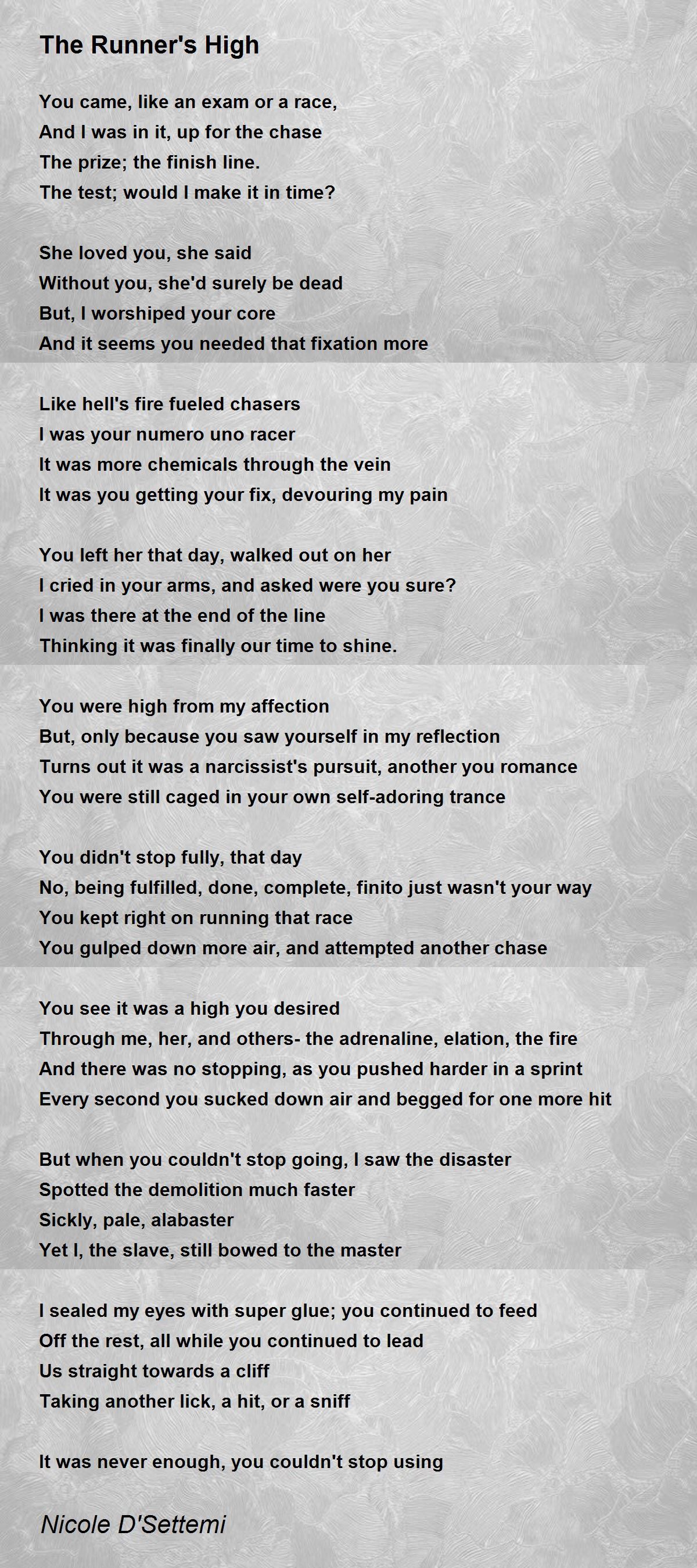 The Runner's High

You came, like an exam or a race,
And I was in it, up for the chase
The prize; the finish line.
The test; would I make it in time?

She loved you, she said
Without you, she'd surely be dead
But, I worshiped your core
And it seems you needed that fixation more

Like hell's fire fueled chasers
I was your numero uno racer
It was more chemicals through the vein
It was you getting your fix, devouring my pain

You left her that day, walked out on her
I cried in your arms, and asked were you sure?
I was there at the end of the line
Thinking it was finally our time to shine.

You were high from my affection
But, only because you saw yourself in my reflection
Turns out it was a narcissist's pursuit, another you romance
You were still caged in your own self-adoring trance

You didn't stop fully, that day
No, being fulfilled, done, complete, finito just wasn't your way
You kept right on running that race
You gulped down more air, and attempted another chase

You see it was a high you desired
Through me, her, and others- the adrenaline, elation, the fire
And there was no stopping, as you pushed harder in a sprint
Every second you sucked down air and begged for one more hit

But when you couldn't stop going, I saw the disaster
Spotted the demolition much faster
Sickly, pale, alabaster
Yet I, the slave, still bowed to the master

I sealed my eyes with super glue; you continued to feed
Off the rest, all while you continued to lead
Us straight towards a cliff
Taking another lick, a hit, or a sniff

It was never enough, you couldn't stop using

Nicole D'Settemi